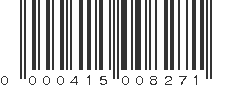 0 000415 008271